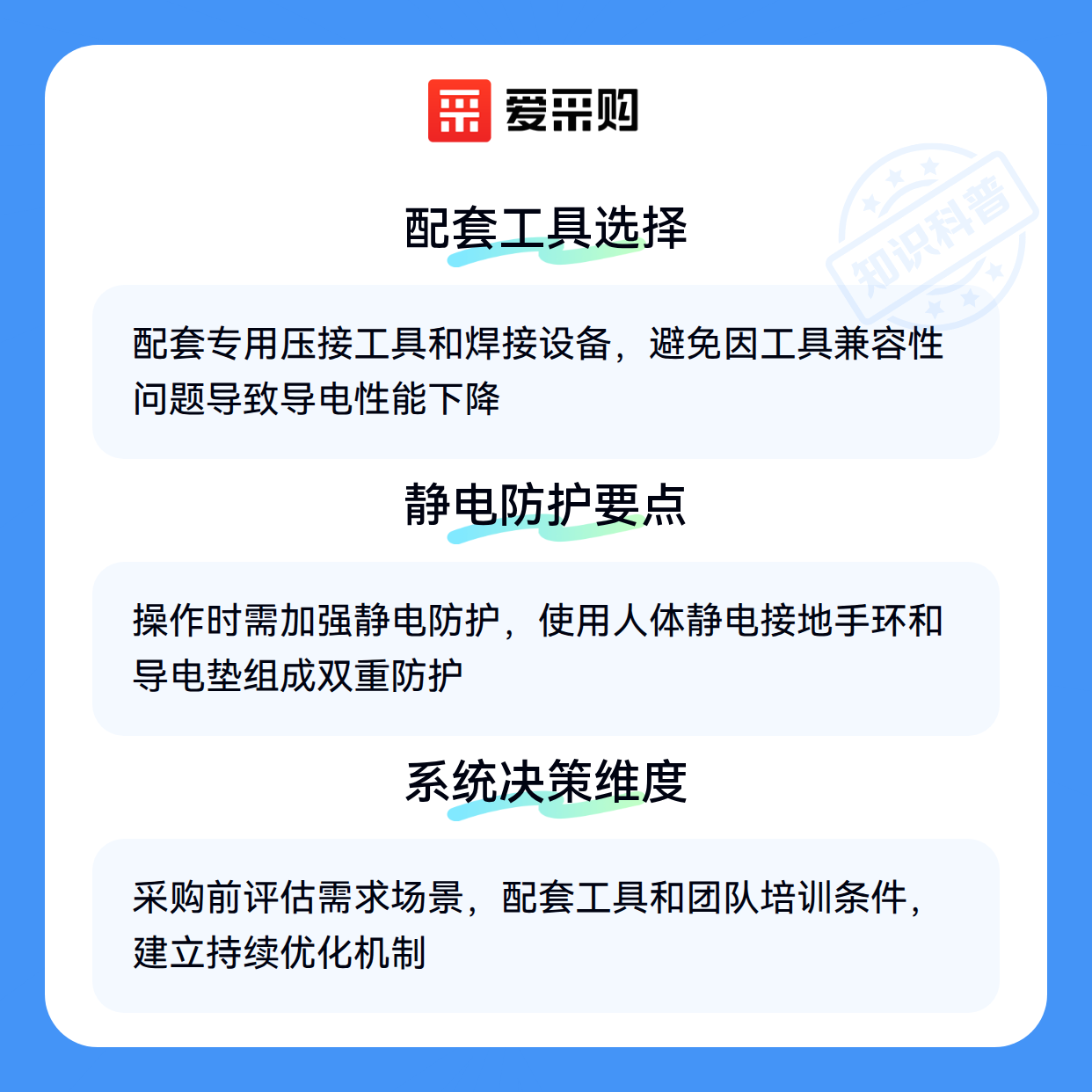 爱采购

配套工具选择

配套专用压接工具和焊接设备，避免因工具兼容性问题导致导电性能下降

静电防护要点

操作时需加强静电防护，使用人体静电接地手环和导电垫组成双重防护

系统决策维度

采购前评估需求场景，配套工具和团队培训条件，建立持续优化机制

知识科普